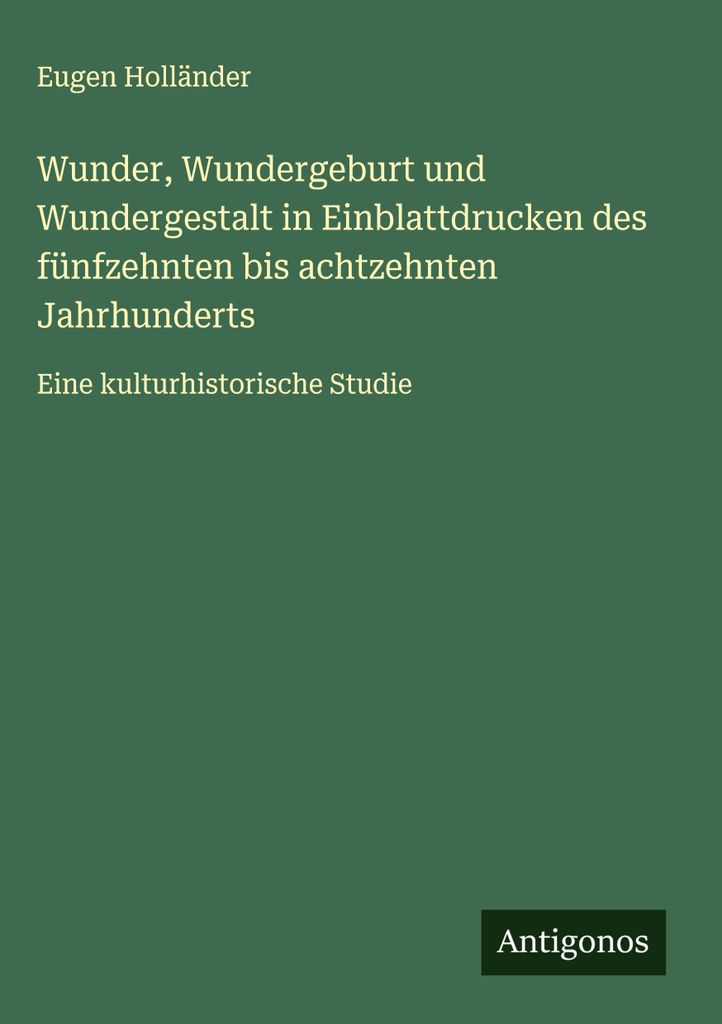 Eugen Holländer

Wunder, Wundergeburt und Wundergestalt in Einblattdrucken des fünfzehnten bis achtzehnten Jahrhunderts

Eine kulturhistorische Studie

Antigonos